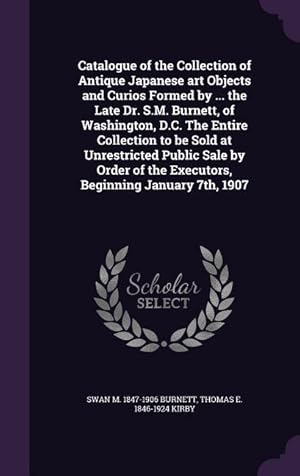 Catalogue of the Collection of Antique Japanese art Objects and Curios Formed by ... the Late Dr. S.M. Burnett, of Washington, D.C. The Entire Collection to be Sold at Unrestricted Public Sale by Order of the Executors, Beginning January 7th, 1907

Scholar SELECT

SWAN M. 1847-1906 BURNETT, THOMAS E. 1846-1924 KIRBY